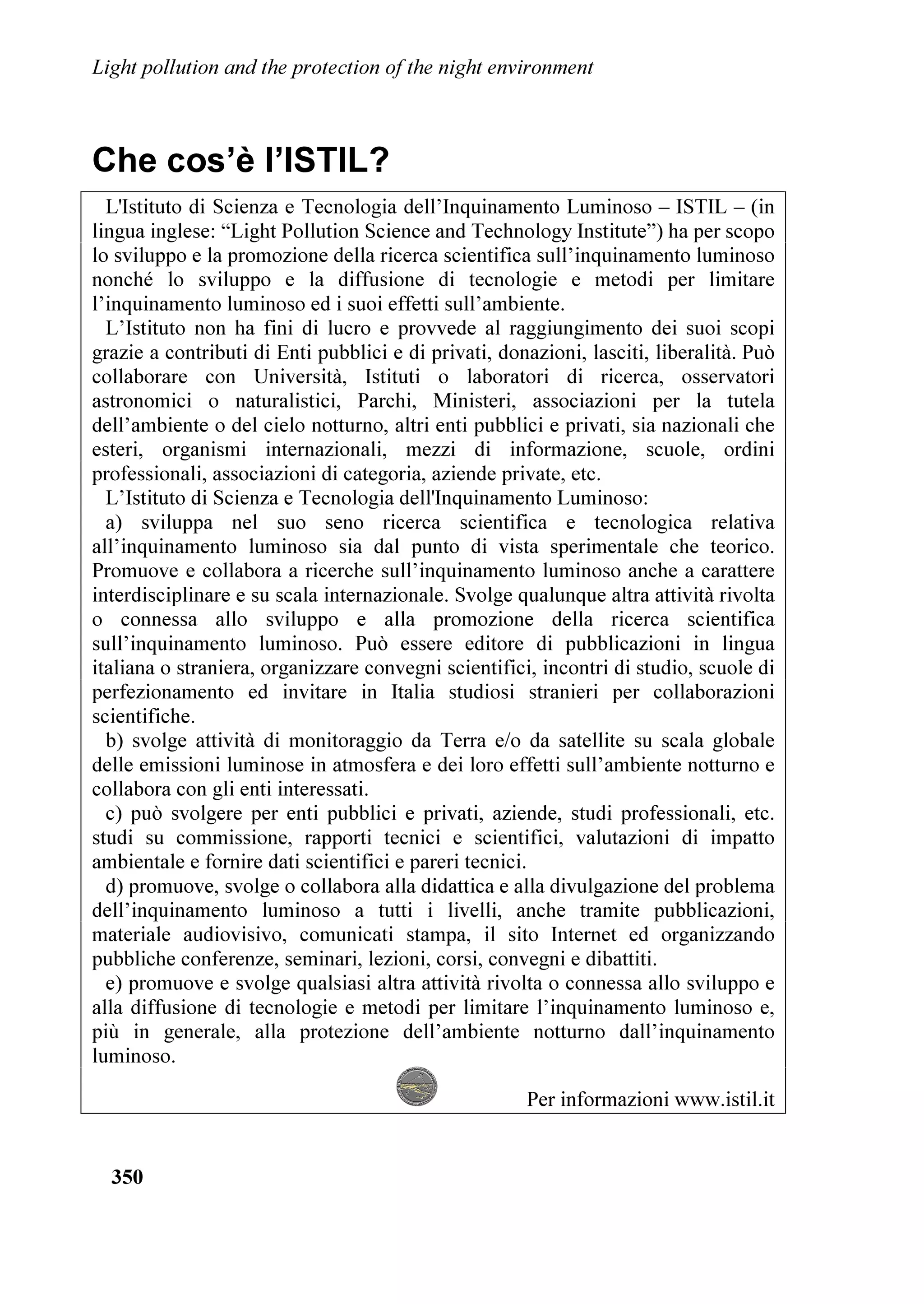 Light pollution and the protection of the night environment

Che cos'è l'ISTIL?

L'Istituto di Scienza e Tecnologia dell'Inquinamento Luminoso – ISTIL – (in lingua inglese: "Light Pollution Science and Technology Institute") ha per scopo lo sviluppo e la promozione della ricerca scientifica sull'inquinamento luminoso nonché lo sviluppo e la diffusione di tecnologie e metodi per limitare l'inquinamento luminoso ed i suoi effetti sull'ambiente.

L'Istituto non ha fini di lucro e provvede al raggiungimento dei suoi scopi grazie a contributi di Enti pubblici e di privati, donazioni, lasciti, liberalità. Può collaborare con Università, Istituti o laboratori di ricerca, osservatori astronomici o naturalistici, Parchi, Ministeri, associazioni per la tutela dell'ambiente o del cielo notturno, altri enti pubblici e privati, sia nazionali che esteri, organismi internazionali, mezzi di informazione, scuole, ordini professionali, associazioni di categoria, aziende private, etc.

L'Istituto di Scienza e Tecnologia dell'Inquinamento Luminoso:

a) sviluppa nel suo seno ricerca scientifica e tecnologica relativa all'inquinamento luminoso sia dal punto di vista sperimentale che teorico. Promuove e collabora a ricerche sull'inquinamento luminoso anche a carattere interdisciplinare e su scala internazionale. Svolge qualunque altra attività rivolta o connessa allo sviluppo e alla promozione della ricerca scientifica sull'inquinamento luminoso. Può essere editore di pubblicazioni in lingua italiana o straniera, organizzare convegni scientifici, incontri di studio, scuole di perfezionamento ed invitare in Italia studiosi stranieri per collaborazioni scientifiche.

b) svolge attività di monitoraggio da Terra e/o da satellite su scala globale delle emissioni luminose in atmosfera e dei loro effetti sull'ambiente notturno e collabora con gli enti interessati.

c) può svolgere per enti pubblici e privati, aziende, studi professionali, etc. studi su commissione, rapporti tecnici e scientifici, valutazioni di impatto ambientale e fornire dati scientifici e pareri tecnici.

d) promuove, svolge o collabora alla didattica e alla divulgazione del problema dell'inquinamento luminoso a tutti i livelli, anche tramite pubblicazioni, materiale audiovisivo, comunicati stampa, il sito Internet ed organizzando pubbliche conferenze, seminari, lezioni, corsi, convegni e dibattiti.

e) promuove e svolge qualsiasi altra attività rivolta o connessa allo sviluppo e alla diffusione di tecnologie e metodi per limitare l'inquinamento luminoso e, più in generale, alla protezione dell'ambiente notturno dall'inquinamento luminoso.

Per informazioni www.istil.it

350